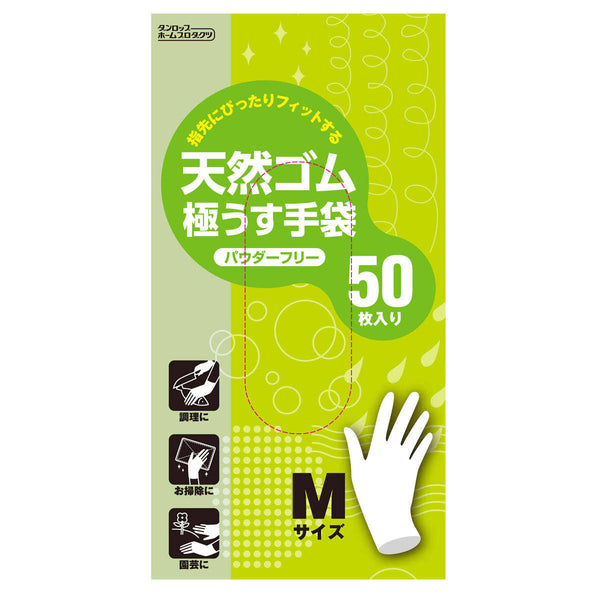 ダンロップ
ホームプロダクツ

指先にぴったりフィットする
天然ゴム
極うす手袋
パウダーフリー

50
枚入り

調理に

お掃除に

園芸に

M
サイズ